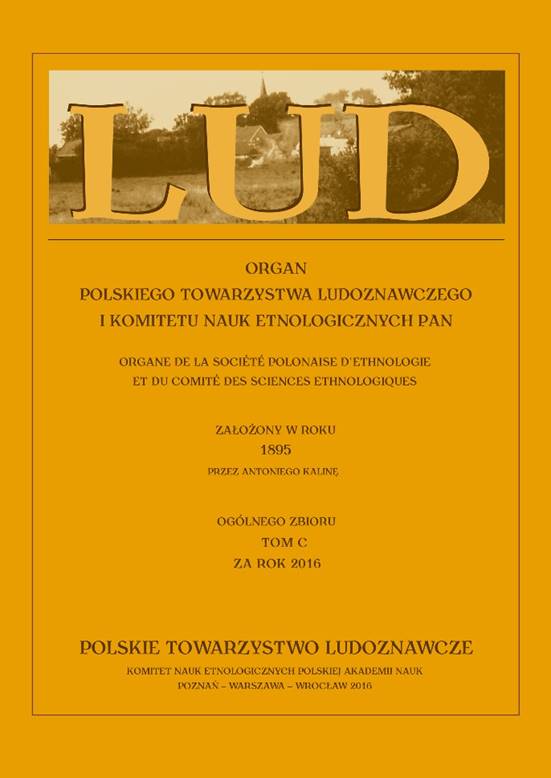 LUD

ORGAN
POLSKIEGO TOWARZYSTWA LUDOZNAWCZEGO
I KOMITETU NAUK ETNOLOGICZNYCH PAN

ORGANE DE LA SOCIÉTÉ POLONAISE D'ETHNOLOGIE
ET DU COMITÉ DES SCIENCES ETHNOLOGIQUES

ZAŁOŻONY W ROKU
1895
PRZEZ ANTONIEGO KALINĘ

OGÓLNEGO ZBIORU
TOM C
ZA ROK 2016

POLSKIE TOWARZYSTWO LUDOZNAWCZE
KOMITET NAUK ETNOLOGICZNYCH POLSKIEJ AKADEMII NAUK
POZNAŃ – WARSZAWA – WROCŁAW 2016